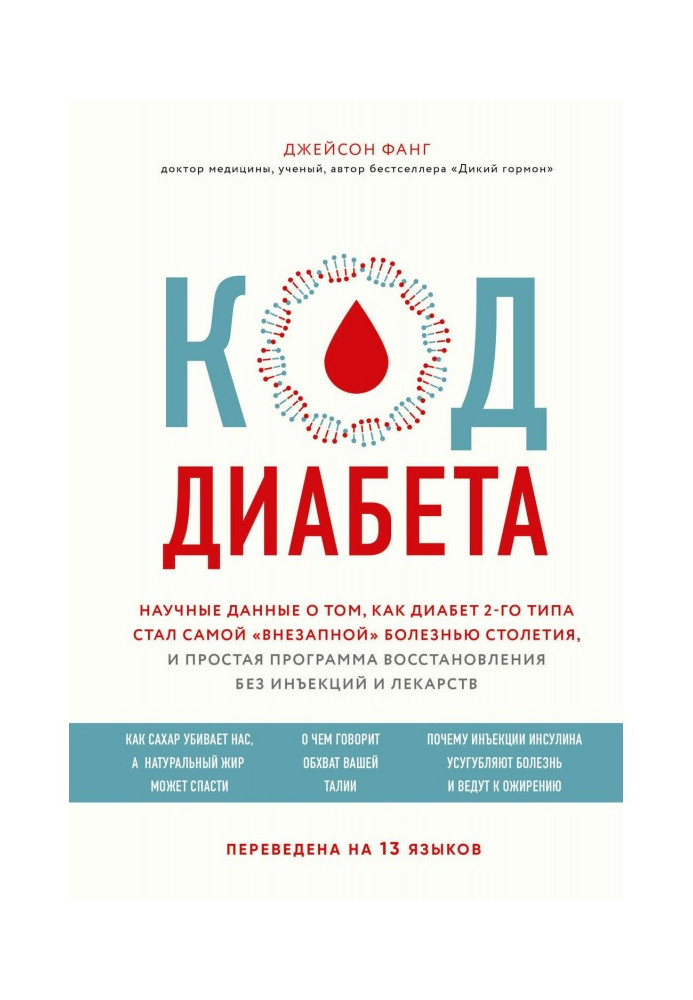 ДЖЕЙСОН ФАНГ
доктор медицины, ученый, автор бестселлера «Дикий гормон»

КОД
ДИАБЕТА

НАУЧНЫЕ ДАННЫЕ О ТОМ, КАК ДИАБЕТ 2-ГО ТИПА СТАЛ САМОЙ «ВНЕЗАПНОЙ» БОЛЕЗНЬЮ СТОЛЕТИЯ, И ПРОСТАЯ ПРОГРАММА ВОССТАНОВЛЕНИЯ БЕЗ ИНЪЕКЦИЙ И ЛЕКАРСТВ

КАК САХАР УБИВАЕТ НАС, А НАТУРАЛЬНЫЙ ЖИР МОЖЕТ СПАСТИ

О ЧЕМ ГОВОРИТ ОБХВАТ ВАШЕЙ ТАЛИИ

ПОЧЕМУ ИНЪЕКЦИИ ИНСУЛИНА УСУГУБЛЯЮТ БОЛЕЗНЬ И ВЕДУТ К ОЖИРЕНИЮ

ПЕРЕВЕДЕНА НА 13 ЯЗЫКОВ